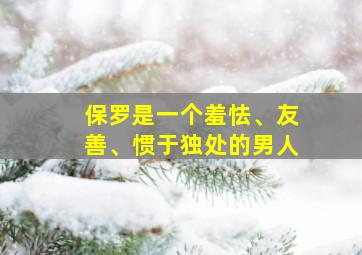 保罗是一个羞怯、友善、惯于独处的男人